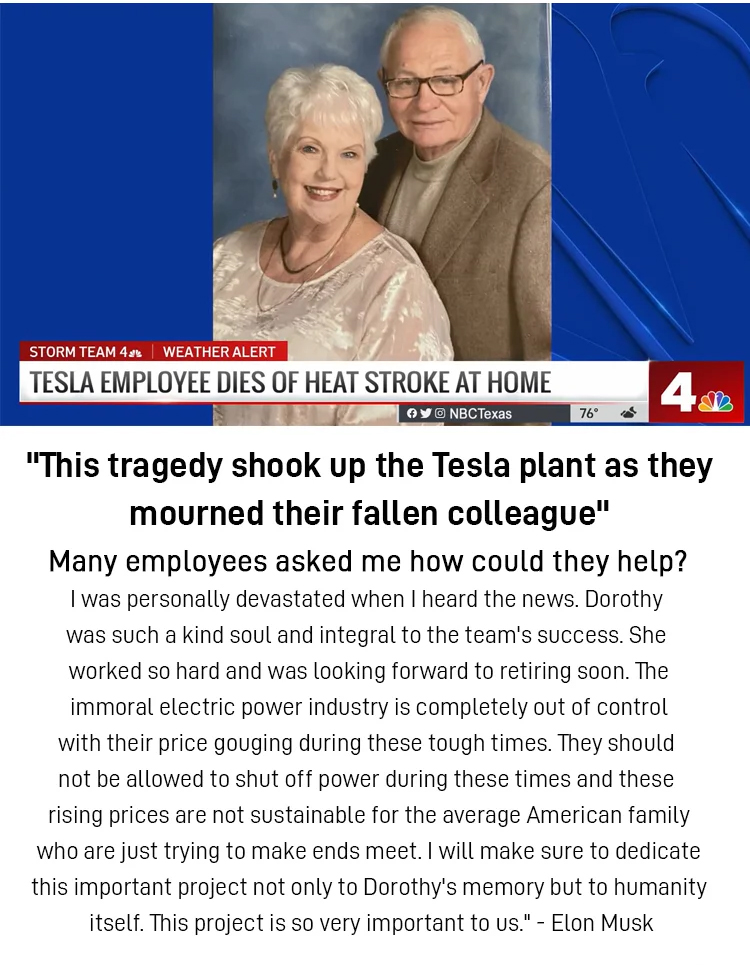 STORM TEAM 4 | WEATHER ALERT

TESLA EMPLOYEE DIES OF HEAT STROKE AT HOME

NBCTexas 76°

4

"This tragedy shook up the Tesla plant as they mourned their fallen colleague"

Many employees asked me how could they help?

I was personally devastated when I heard the news. Dorothy was such a kind soul and integral to the team's success. She worked so hard and was looking forward to retiring soon. The immoral electric power industry is completely out of control with their price gouging during these tough times. They should not be allowed to shut off power during these times and these rising prices are not sustainable for the average American family who are just trying to make ends meet. I will make sure to dedicate this important project not only to Dorothy's memory but to humanity itself. This project is so very important to us." - Elon Musk